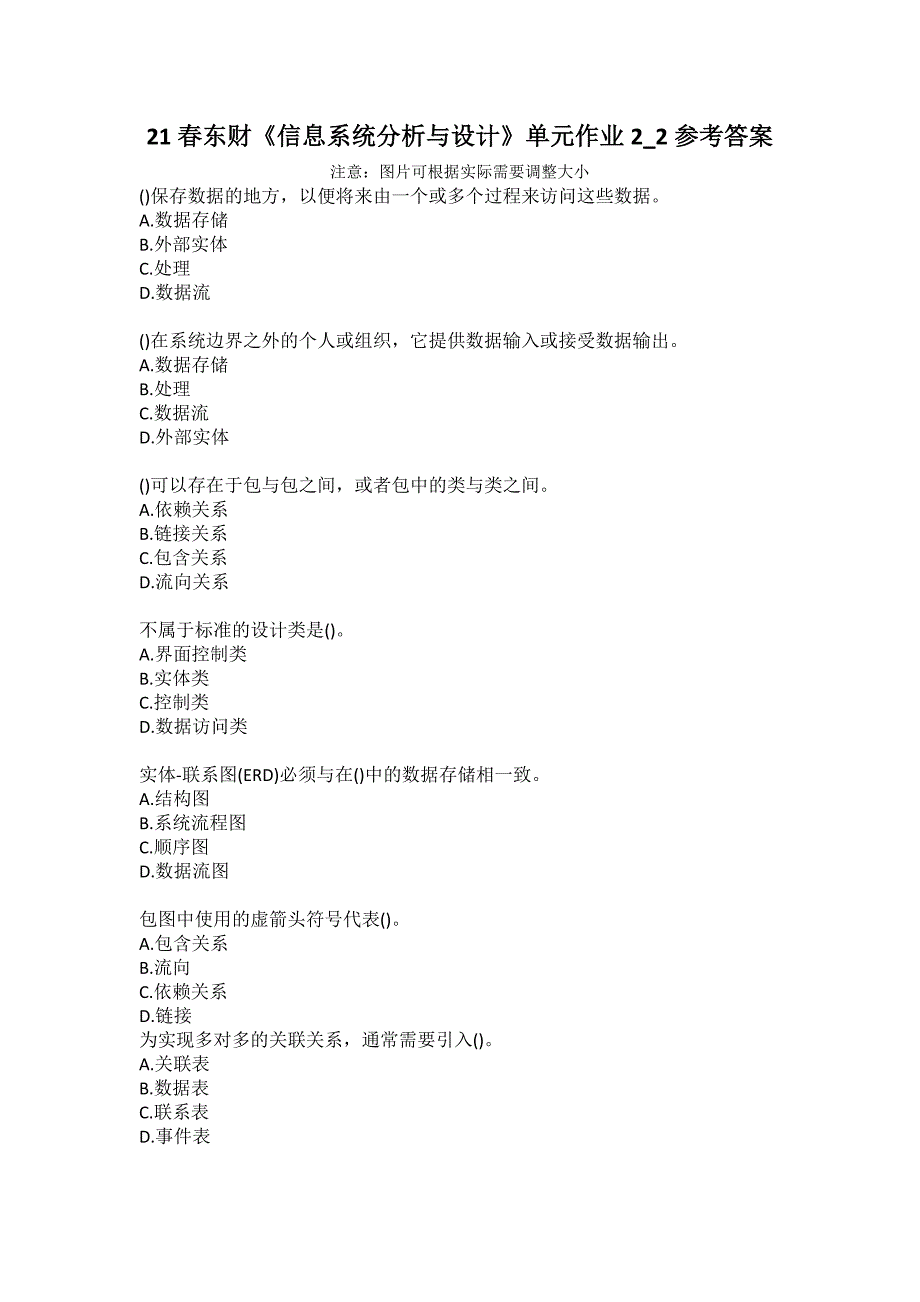 21 春东财《信息系统分析与设计》单元作业 2_2 参考答案

注意：图片可根据实际需要调整大小

()保存数据的地方，以便将来由一个或多个过程来访问这些数据。
A.数据存储
B.外部实体
C.处理
D.数据流

()在系统边界之外的个人或组织，它提供数据输入或接受数据输出。
A.数据存储
B.处理
C.数据流
D.外部实体

()可以存在于包与包之间，或者包中的类与类之间。
A.依赖关系
B.链接关系
C.包含关系
D.流向关系

不属于标准的设计类是()。
A.界面控制类
B.实体类
C.控制类
D.数据访问类

实体-联系图(ERD)必须与在()中的数据存储相一致。
A.结构图
B.系统流程图
C.顺序图
D.数据流图

包图中使用的虚箭头符号代表()。
A.包含关系
B.流向
C.依赖关系
D.链接
为实现多对多的关联关系，通常需要引入()。
A.关联表
B.数据表
C.联系表
D.事件表